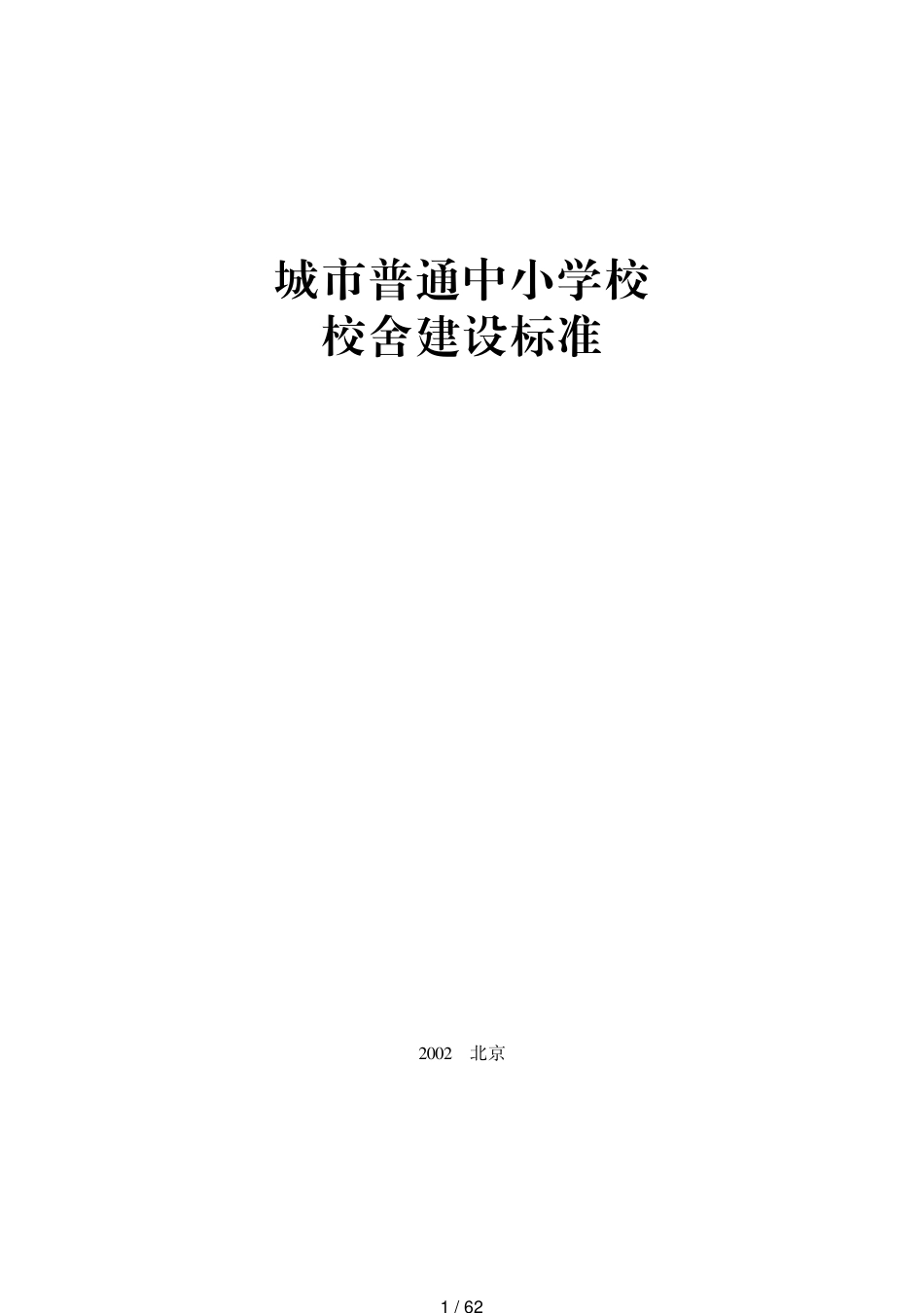 城市普通中小学校
校舍建设标准

2002　北京

1 / 62